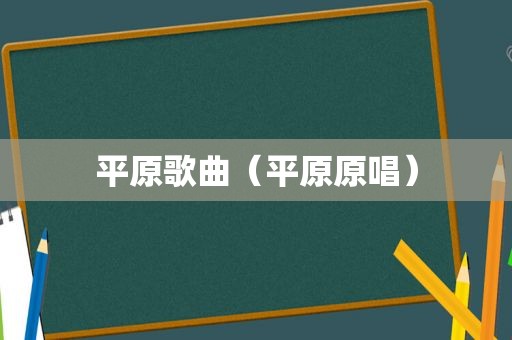 平原歌曲（平原原唱）